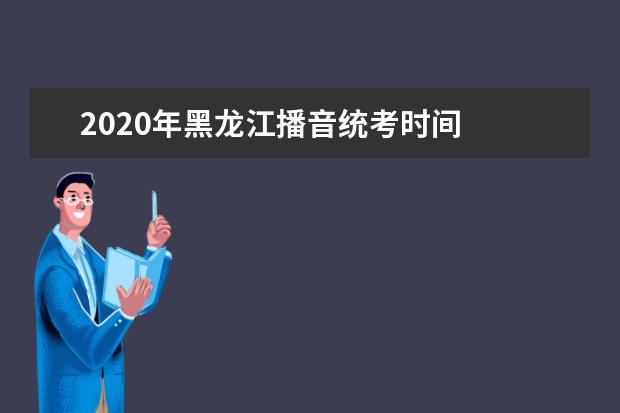 2020年黑龙江播音统考时间